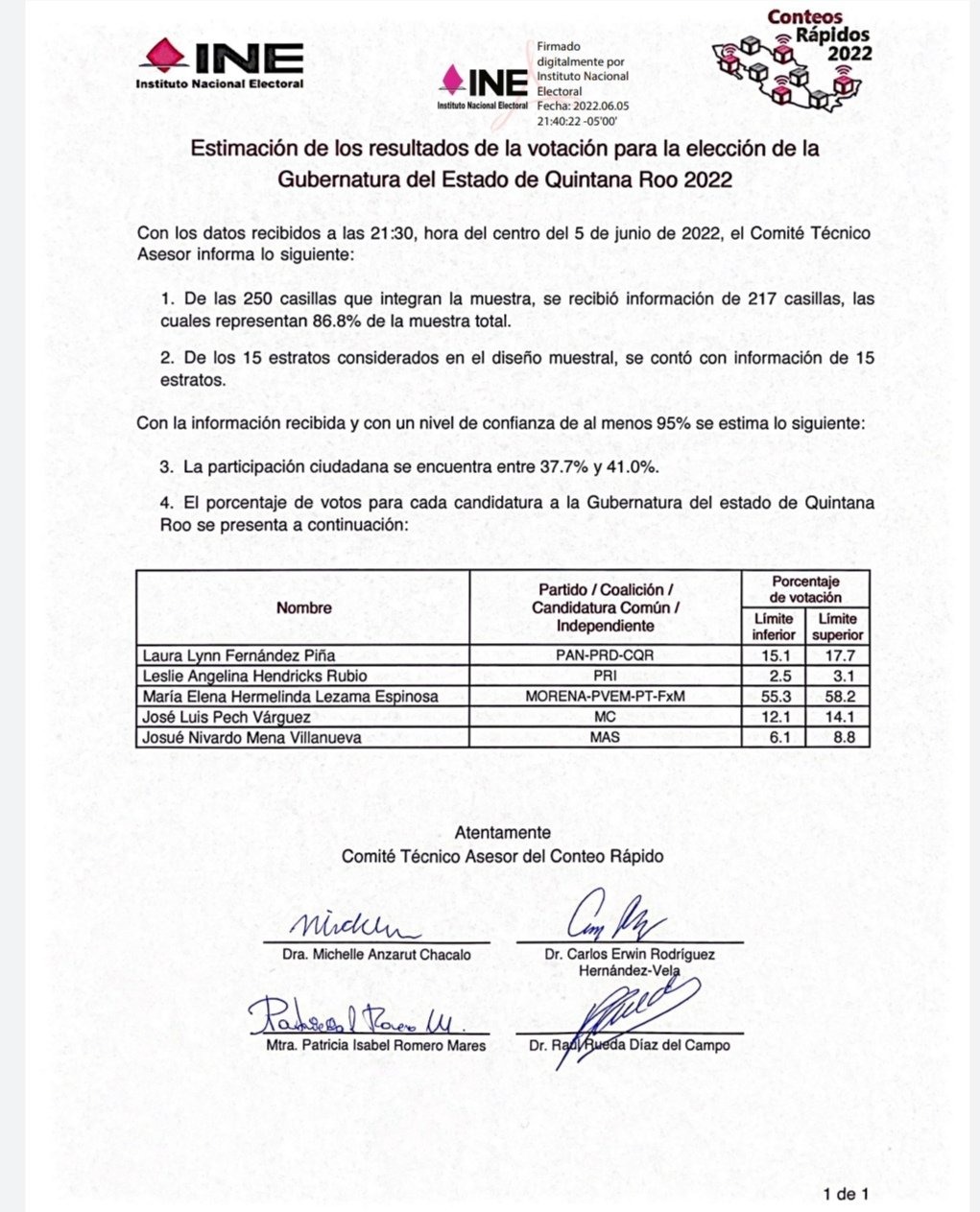 INE
Instituto Nacional Electoral

INE
Instituto Nacional Electoral

Firmado digitalmente por Instituto Nacional Electoral
Fecha: 2022.06.05 21:40:22 -05'00'

Conteos Rápidos 2022

Estimación de los resultados de la votación para la elección de la Gubernatura del Estado de Quintana Roo 2022

Con los datos recibidos a las 21:30, hora del centro del 5 de junio de 2022, el Comité Técnico Asesor informa lo siguiente:

1. De las 250 casillas que integran la muestra, se recibió información de 217 casillas, las cuales representan 86.8% de la muestra total.

2. De los 15 estratos considerados en el diseño muestral, se contó con información de 15 estratos.

Con la información recibida y con un nivel de confianza de al menos 95% se estima lo siguiente:

3. La participación ciudadana se encuentra entre 37.7% y 41.0%.

4. El porcentaje de votos para cada candidatura a la Gubernatura del estado de Quintana Roo se presenta a continuación:

| Nombre | Partido / Coalición / Candidatura Común / Independiente | Porcentaje de votación Límite inferior | Porcentaje de votación Límite superior |
|---|---|---|---|
| Laura Lynn Fernández Piña | PAN-PRD-CQR | 15.1 | 17.7 |
| Leslie Angelina Hendricks Rubio | PRI | 2.5 | 3.1 |
| María Elena Hermelinda Lezama Espinosa | MORENA-PVEM-PT-FxM | 55.3 | 58.2 |
| José Luis Pech Várguez | MC | 12.1 | 14.1 |
| Josué Nivardo Mena Villanueva | MAS | 6.1 | 8.8 |

Atentamente
Comité Técnico Asesor del Conteo Rápido

Dra. Michelle Anzarut Chacalo

Dr. Carlos Erwin Rodríguez Hernández-Vela

Mtra. Patricia Isabel Romero Mares

Dr. Raúl Rueda Díaz del Campo

1 de 1